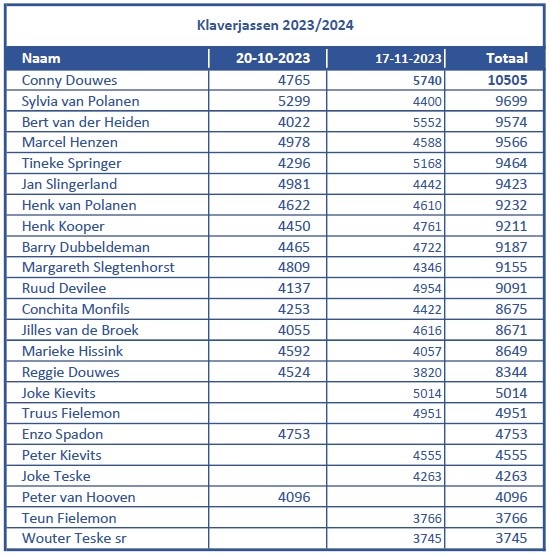 Klaverjassen 2023/2024

| Naam | 20-10-2023 | 17-11-2023 | Totaal |
|---|---|---|---|
| Conny Douwes | 4765 | 5740 | 10505 |
| Sylvia van Polanen | 5299 | 4400 | 9699 |
| Bert van der Heiden | 4022 | 5552 | 9574 |
| Marcel Henzen | 4978 | 4588 | 9566 |
| Tineke Springer | 4296 | 5168 | 9464 |
| Jan Slingerland | 4981 | 4442 | 9423 |
| Henk van Polanen | 4622 | 4610 | 9232 |
| Henk Kooper | 4450 | 4761 | 9211 |
| Barry Dubbeldeman | 4465 | 4722 | 9187 |
| Margareth Slegtenhorst | 4809 | 4346 | 9155 |
| Ruud Devilee | 4137 | 4954 | 9091 |
| Conchita Monfils | 4253 | 4422 | 8675 |
| Jilles van de Broek | 4055 | 4616 | 8671 |
| Marieke Hissink | 4592 | 4057 | 8649 |
| Reggie Douwes | 4524 | 3820 | 8344 |
| Joke Kievits | | 5014 | 5014 |
| Truus Fielemon | | 4951 | 4951 |
| Enzo Spadon | 4753 | | 4753 |
| Peter Kievits | | 4555 | 4555 |
| Joke Teske | | 4263 | 4263 |
| Peter van Hooven | 4096 | | 4096 |
| Teun Fielemon | | 3766 | 3766 |
| Wouter Teske sr | | 3745 | 3745 |